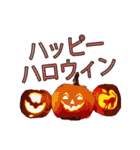 ハッピー
ハロウィン